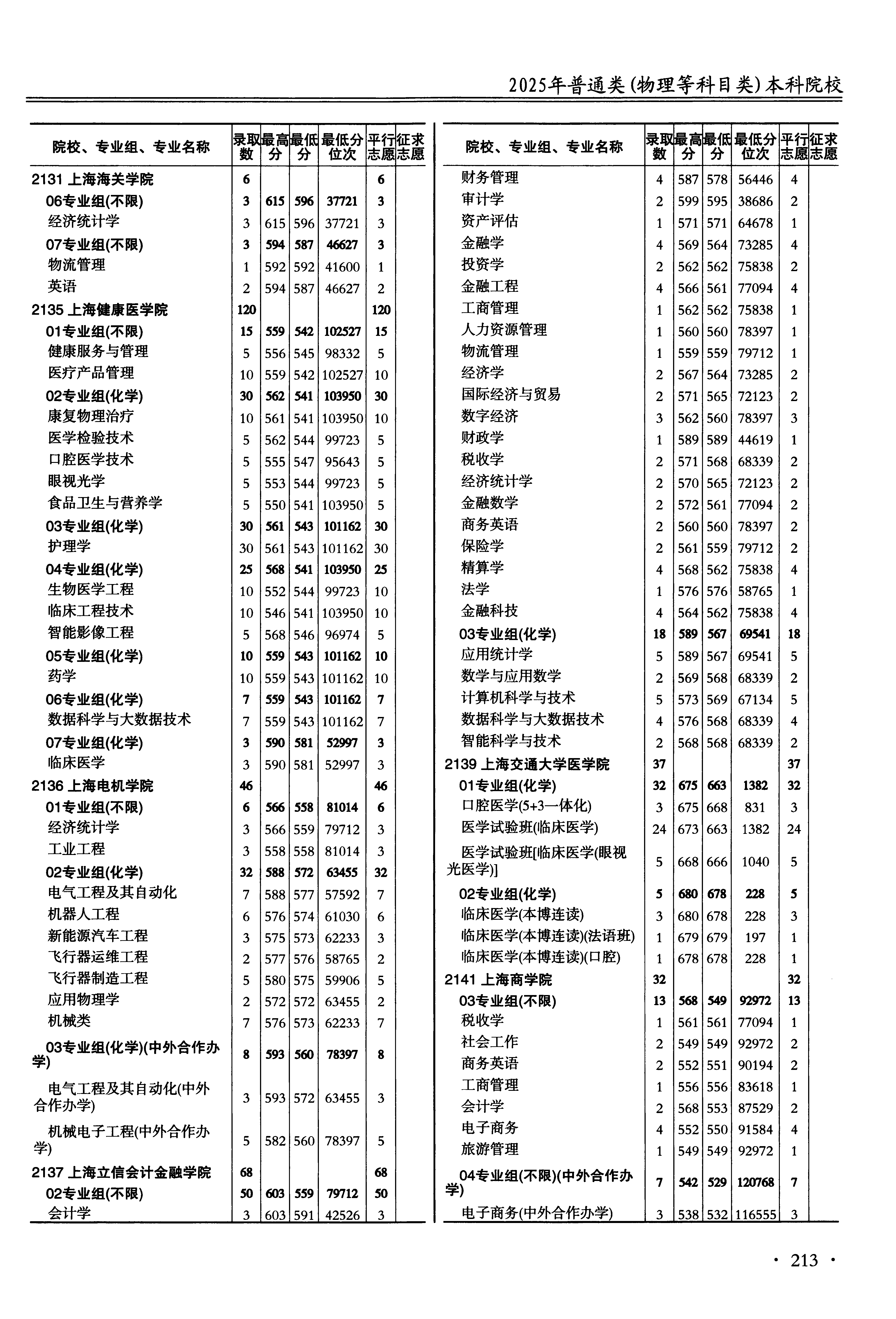 2025年普通类(物理等科目类)本科院校

| 院校、专业组、专业名称 | 录取数 | 最高分 | 最低分 | 最低分位次 | 平行志愿 | 征求志愿 |
|---|---|---|---|---|---|---|
| 2131 上海海关学院 | 6 | | | | 6 | |
| 06专业组(不限) | 3 | 615 | 596 | 37721 | 3 | |
| 经济统计学 | 3 | 615 | 596 | 37721 | 3 | |
| 07专业组(不限) | 3 | 594 | 587 | 46627 | 3 | |
| 物流管理 | 1 | 592 | 592 | 41600 | 1 | |
| 英语 | 2 | 594 | 587 | 46627 | 2 | |
| 2135 上海健康医学院 | 120 | | | | 120 | |
| 01专业组(不限) | 15 | 559 | 542 | 102527 | 15 | |
| 健康服务与管理 | 5 | 556 | 545 | 98332 | 5 | |
| 医疗产品管理 | 10 | 559 | 542 | 102527 | 10 | |
| 02专业组(化学) | 30 | 562 | 541 | 103950 | 30 | |
| 康复物理治疗 | 10 | 561 | 541 | 103950 | 10 | |
| 医学检验技术 | 5 | 562 | 544 | 99723 | 5 | |
| 口腔医学技术 | 5 | 555 | 547 | 95643 | 5 | |
| 眼视光学 | 5 | 553 | 544 | 99723 | 5 | |
| 食品卫生与营养学 | 5 | 550 | 541 | 103950 | 5 | |
| 03专业组(化学) | 30 | 561 | 543 | 101162 | 30 | |
| 护理学 | 30 | 561 | 543 | 101162 | 30 | |
| 04专业组(化学) | 25 | 568 | 541 | 103950 | 25 | |
| 生物医学工程 | 10 | 552 | 544 | 99723 | 10 | |
| 临床工程技术 | 10 | 546 | 541 | 103950 | 10 | |
| 智能影像工程 | 5 | 568 | 546 | 96974 | 5 | |
| 05专业组(化学) | 10 | 559 | 543 | 101162 | 10 | |
| 药学 | 10 | 559 | 543 | 101162 | 10 | |
| 06专业组(化学) | 7 | 559 | 543 | 101162 | 7 | |
| 数据科学与大数据技术 | 7 | 559 | 543 | 101162 | 7 | |
| 07专业组(化学) | 3 | 590 | 581 | 52997 | 3 | |
| 临床医学 | 3 | 590 | 581 | 52997 | 3 | |
| 2136 上海电机学院 | 46 | | | | 46 | |
| 01专业组(不限) | 6 | 566 | 558 | 81014 | 6 | |
| 经济统计学 | 3 | 566 | 559 | 79712 | 3 | |
| 工业工程 | 3 | 558 | 558 | 81014 | 3 | |
| 02专业组(化学) | 32 | 588 | 572 | 63455 | 32 | |
| 电气工程及其自动化 | 7 | 588 | 577 | 57592 | 7 | |
| 机器人工程 | 6 | 576 | 574 | 61030 | 6 | |
| 新能源汽车工程 | 3 | 575 | 573 | 62233 | 3 | |
| 飞行器运维工程 | 2 | 577 | 576 | 58765 | 2 | |
| 飞行器制造工程 | 5 | 580 | 575 | 59906 | 5 | |
| 应用物理学 | 2 | 572 | 572 | 63455 | 2 | |
| 机械类 | 7 | 576 | 573 | 62233 | 7 | |
| 03专业组(化学)(中外合作办学) | 8 | 593 | 560 | 78397 | 8 | |
| 电气工程及其自动化(中外合作办学) | 3 | 593 | 572 | 63455 | 3 | |
| 机械电子工程(中外合作办学) | 5 | 582 | 560 | 78397 | 5 | |
| 2137 上海立信会计金融学院 | 68 | | | | 68 | |
| 02专业组(不限) | 50 | 603 | 559 | 79712 | 50 | |
| 会计学 | 3 | 603 | 591 | 42526 | 3 | |

| 院校、专业组、专业名称 | 录取数 | 最高分 | 最低分 | 最低分位次 | 平行志愿 | 征求志愿 |
|---|---|---|---|---|---|---|
| 财务管理 | 4 | 587 | 578 | 56446 | 4 | |
| 审计学 | 2 | 599 | 595 | 38686 | 2 | |
| 资产评估 | 1 | 571 | 571 | 64678 | 1 | |
| 金融学 | 4 | 569 | 564 | 73285 | 4 | |
| 投资学 | 2 | 562 | 562 | 75838 | 2 | |
| 金融工程 | 4 | 566 | 561 | 77094 | 4 | |
| 工商管理 | 1 | 562 | 562 | 75838 | 1 | |
| 人力资源管理 | 1 | 560 | 560 | 78397 | 1 | |
| 物流管理 | 1 | 559 | 559 | 79712 | 1 | |
| 经济学 | 2 | 567 | 564 | 73285 | 2 | |
| 国际经济与贸易 | 2 | 571 | 565 | 72123 | 2 | |
| 数字经济 | 3 | 562 | 560 | 78397 | 3 | |
| 财政学 | 1 | 589 | 589 | 44619 | 1 | |
| 税收学 | 2 | 571 | 568 | 68339 | 2 | |
| 经济统计学 | 2 | 570 | 565 | 72123 | 2 | |
| 金融数学 | 2 | 572 | 561 | 77094 | 2 | |
| 商务英语 | 2 | 560 | 560 | 78397 | 2 | |
| 保险学 | 2 | 561 | 559 | 79712 | 2 | |
| 精算学 | 4 | 568 | 562 | 75838 | 4 | |
| 法学 | 1 | 576 | 576 | 58765 | 1 | |
| 金融科技 | 4 | 564 | 562 | 75838 | 4 | |
| 03专业组(化学) | 18 | 589 | 567 | 69541 | 18 | |
| 应用统计学 | 5 | 589 | 567 | 69541 | 5 | |
| 数学与应用数学 | 2 | 569 | 568 | 68339 | 2 | |
| 计算机科学与技术 | 5 | 573 | 569 | 67134 | 5 | |
| 数据科学与大数据技术 | 4 | 576 | 568 | 68339 | 4 | |
| 智能科学与技术 | 2 | 568 | 568 | 68339 | 2 | |
| 2139 上海交通大学医学院 | 37 | | | | 37 | |
| 01专业组(化学) | 32 | 675 | 663 | 1382 | 32 | |
| 口腔医学(5+3一体化) | 3 | 675 | 668 | 831 | 3 | |
| 医学试验班(临床医学) | 24 | 673 | 663 | 1382 | 24 | |
| 医学试验班[临床医学(眼视光医学)] | 5 | 668 | 666 | 1040 | 5 | |
| 02专业组(化学) | 5 | 680 | 678 | 228 | 5 | |
| 临床医学(本博连读) | 3 | 680 | 678 | 228 | 3 | |
| 临床医学(本博连读)(法语班) | 1 | 679 | 679 | 197 | 1 | |
| 临床医学(本博连读)(口腔) | 1 | 678 | 678 | 228 | 1 | |
| 2141 上海商学院 | 32 | | | | 32 | |
| 03专业组(不限) | 13 | 568 | 549 | 92972 | 13 | |
| 税收学 | 1 | 561 | 561 | 77094 | 1 | |
| 社会工作 | 2 | 549 | 549 | 92972 | 2 | |
| 商务英语 | 2 | 552 | 551 | 90194 | 2 | |
| 工商管理 | 1 | 556 | 556 | 83618 | 1 | |
| 会计学 | 2 | 568 | 553 | 87529 | 2 | |
| 电子商务 | 4 | 552 | 550 | 91584 | 4 | |
| 旅游管理 | 1 | 549 | 549 | 92972 | 1 | |
| 04专业组(不限)(中外合作办学) | 7 | 542 | 529 | 120768 | 7 | |
| 电子商务(中外合作办学) | 3 | 538 | 532 | 116555 | 3 | |

· 213 ·